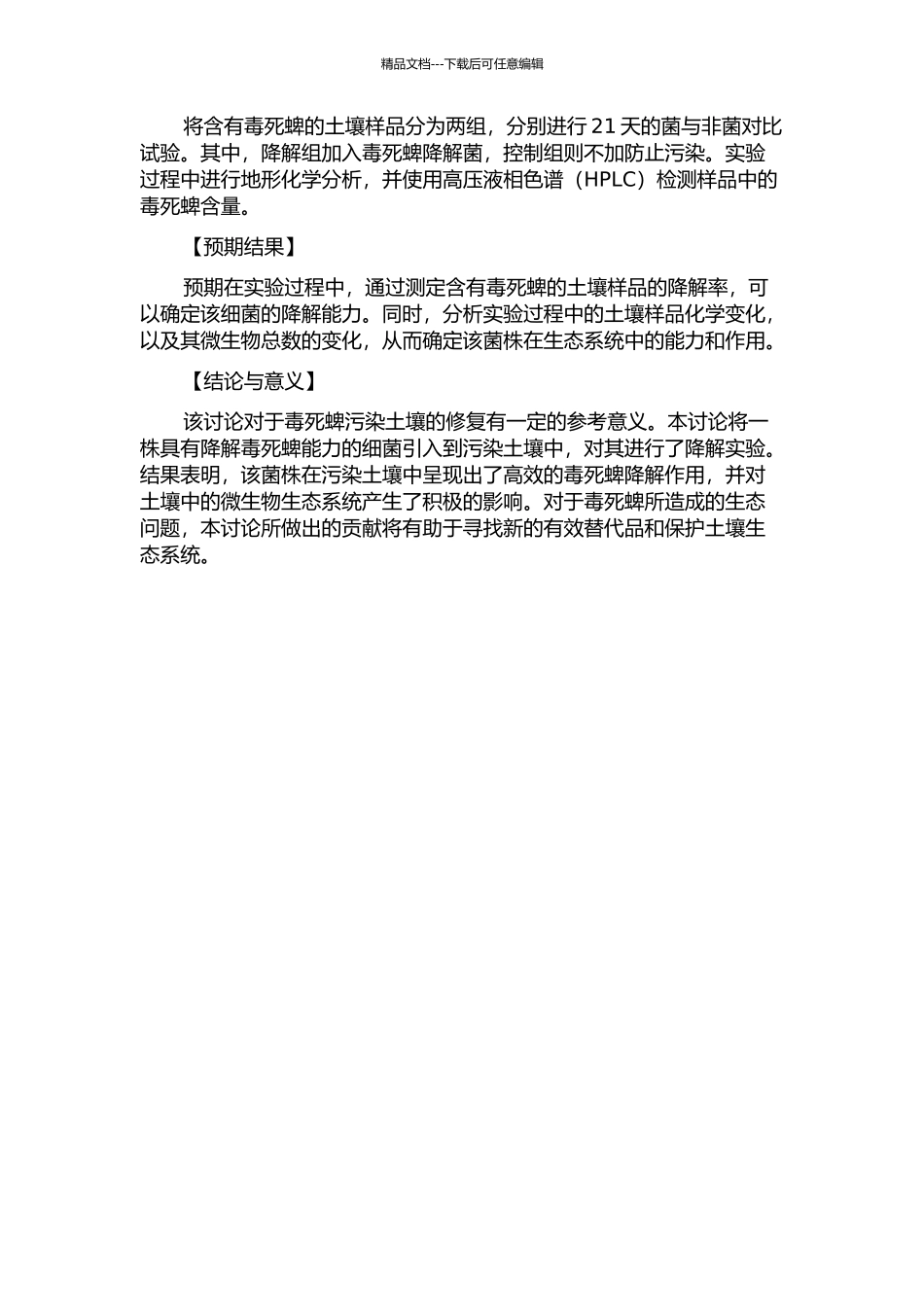 精品文档---下载后可任意编辑

将含有毒死蜱的土壤样品分为两组，分别进行 21 天的菌与非菌对比试验。其中，降解组加入毒死蜱降解菌，控制组则不加防止污染。实验过程中进行地形化学分析，并使用高压液相色谱（HPLC）检测样品中的毒死蜱含量。

【预期结果】

预期在实验过程中，通过测定含有毒死蜱的土壤样品的降解率，可以确定该细菌的降解能力。同时，分析实验过程中的土壤样品化学变化，以及其微生物总数的变化，从而确定该菌株在生态系统中的能力和作用。

【结论与意义】

该讨论对于毒死蜱污染土壤的修复有一定的参考意义。本讨论将一株具有降解毒死蜱能力的细菌引入到污染土壤中，对其进行了降解实验。结果表明，该菌株在污染土壤中呈现出了高效的毒死蜱降解作用，并对土壤中的微生物生态系统产生了积极的影响。对于毒死蜱所造成的生态问题，本讨论所做出的贡献将有助于寻找新的有效替代品和保护土壤生态系统。